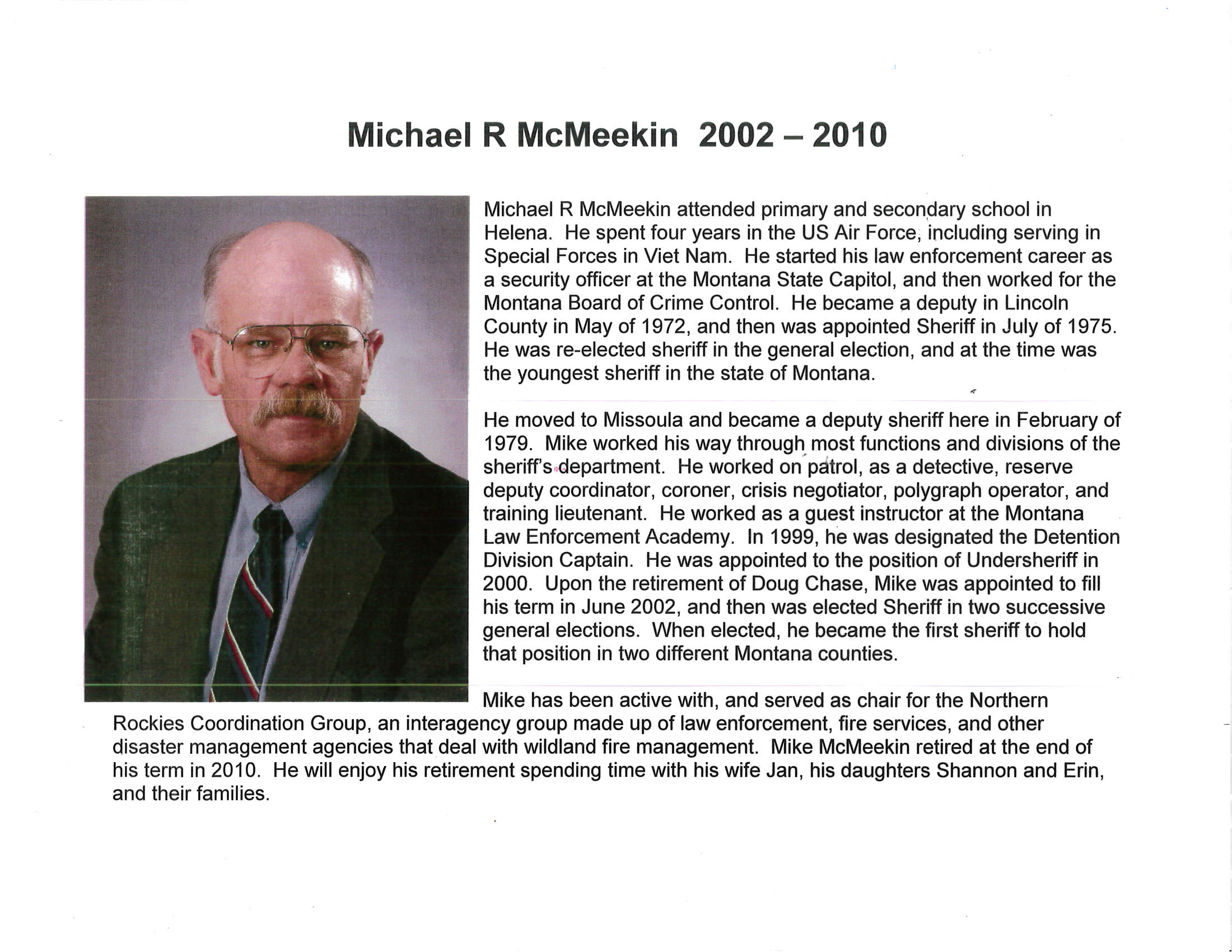 Michael R McMeekin 2002 – 2010

Michael R McMeekin attended primary and secondary school in Helena. He spent four years in the US Air Force, including serving in Special Forces in Viet Nam. He started his law enforcement career as a security officer at the Montana State Capitol, and then worked for the Montana Board of Crime Control. He became a deputy in Lincoln County in May of 1972, and then was appointed Sheriff in July of 1975. He was re-elected sheriff in the general election, and at the time was the youngest sheriff in the state of Montana.

He moved to Missoula and became a deputy sheriff here in February of 1979. Mike worked his way through most functions and divisions of the sheriff's department. He worked on patrol, as a detective, reserve deputy coordinator, coroner, crisis negotiator, polygraph operator, and training lieutenant. He worked as a guest instructor at the Montana Law Enforcement Academy. In 1999, he was designated the Detention Division Captain. He was appointed to the position of Undersheriff in 2000. Upon the retirement of Doug Chase, Mike was appointed to fill his term in June 2002, and then was elected Sheriff in two successive general elections. When elected, he became the first sheriff to hold that position in two different Montana counties.

Mike has been active with, and served as chair for the Northern Rockies Coordination Group, an interagency group made up of law enforcement, fire services, and other disaster management agencies that deal with wildland fire management. Mike McMeekin retired at the end of his term in 2010. He will enjoy his retirement spending time with his wife Jan, his daughters Shannon and Erin, and their families.